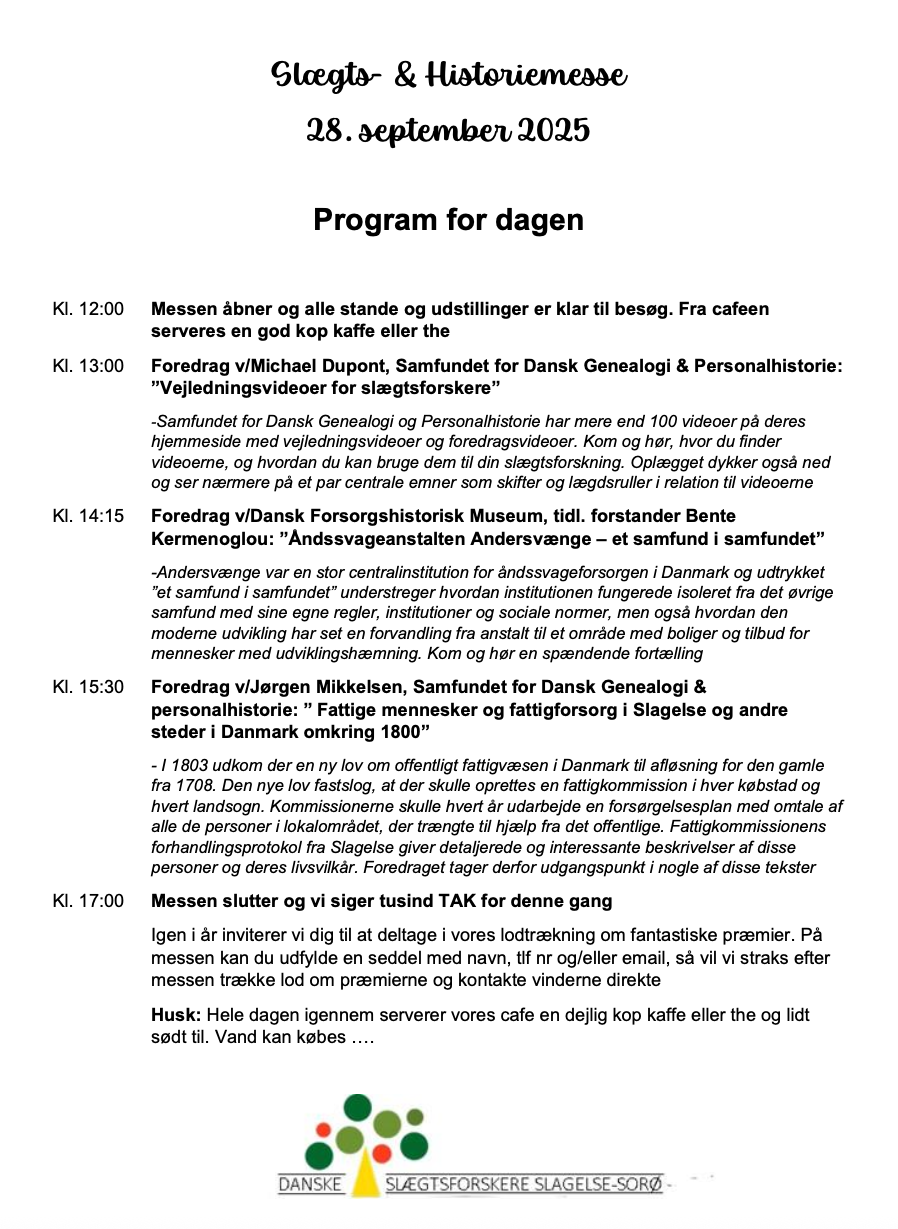 Slægts- & Historiemesse

28. september 2025

Program for dagen

Kl. 12:00 Messen åbner og alle stande og udstillinger er klar til besøg. Fra cafeen serveres en god kop kaffe eller the

Kl. 13:00 Foredrag v/Michael Dupont, Samfundet for Dansk Genealogi & Personalhistorie: ”Vejledningsvideoer for slægtsforskere”

-Samfundet for Dansk Genealogi og Personalhistorie har mere end 100 videoer på deres hjemmeside med vejledningsvideoer og foredragsvideoer. Kom og hør, hvor du finder videoerne, og hvordan du kan bruge dem til din slægtsforskning. Oplægget dykker også ned og ser nærmere på et par centrale emner som skifter og lægdsruller i relation til videoerne

Kl. 14:15 Foredrag v/Dansk Forsorgshistorisk Museum, tidl. forstander Bente Kermenoglou: ”Åndssvageanstalten Andersvænge – et samfund i samfundet”

-Andersvænge var en stor centralinstitution for åndssvageforsorgen i Danmark og udtrykket ”et samfund i samfundet” understreger hvordan institutionen fungerede isoleret fra det øvrige samfund med sine egne regler, institutioner og sociale normer, men også hvordan den moderne udvikling har set en forvandling fra anstalt til et område med boliger og tilbud for mennesker med udviklingshæmning. Kom og hør en spændende fortælling

Kl. 15:30 Foredrag v/Jørgen Mikkelsen, Samfundet for Dansk Genealogi & personalhistorie: ” Fattige mennesker og fattigforsorg i Slagelse og andre steder i Danmark omkring 1800”

- I 1803 udkom der en ny lov om offentligt fattigvæsen i Danmark til afløsning for den gamle fra 1708. Den nye lov fastslog, at der skulle oprettes en fattigkommission i hver købstad og hvert landsogn. Kommissionerne skulle hvert år udarbejde en forsørgelsesplan med omtale af alle de personer i lokalområdet, der trængte til hjælp fra det offentlige. Fattigkommissionens forhandlingsprotokol fra Slagelse giver detaljerede og interessante beskrivelser af disse personer og deres livsvilkår. Foredraget tager derfor udgangspunkt i nogle af disse tekster

Kl. 17:00 Messen slutter og vi siger tusind TAK for denne gang

Igen i år inviterer vi dig til at deltage i vores lodtrækning om fantastiske præmier. På messen kan du udfylde en seddel med navn, tlf nr og/eller email, så vil vi straks efter messen trække lod om præmierne og kontakte vinderne direkte

Husk: Hele dagen igennem serverer vores cafe en dejlig kop kaffe eller the og lidt sødt til. Vand kan købes ….

DANSKE SLÆGTSFORSKERE SLAGELSE-SORØ